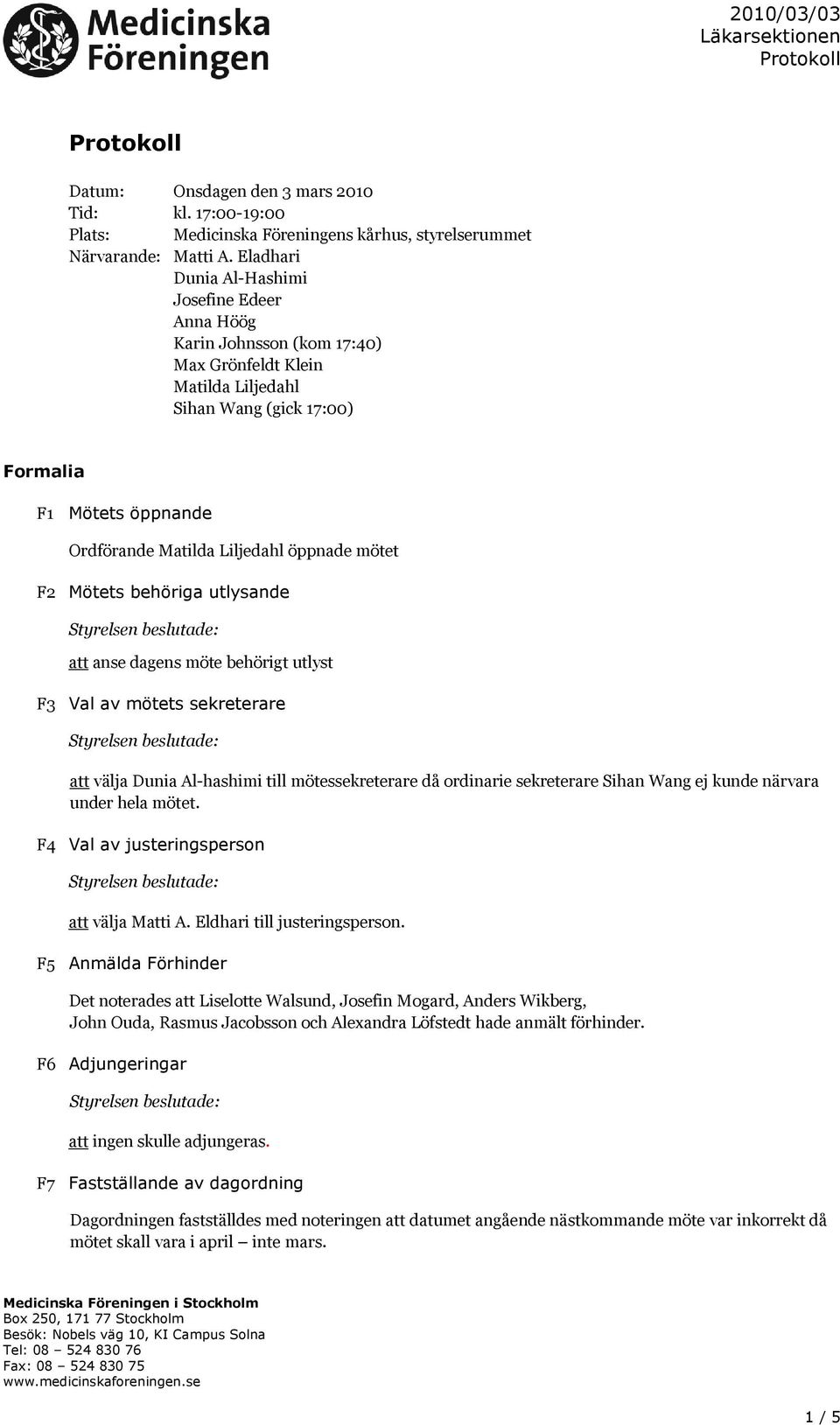 Medicinska Föreningen

2010/03/03
Läkarsektionen
Protokoll

Protokoll

Datum: Onsdagen den 3 mars 2010
Tid: kl. 17:00-19:00
Plats: Medicinska Föreningens kårhus, styrelserummet
Närvarande: Matti A. Eladhari
Dunia Al-Hashimi
Josefine Edeer
Anna Höög
Karin Johnsson (kom 17:40)
Max Grönfeldt Klein
Matilda Liljedahl
Sihan Wang (gick 17:00)

Formalia

F1 Mötets öppnande

Ordförande Matilda Liljedahl öppnade mötet

F2 Mötets behöriga utlysande

Styrelsen beslutade:

att anse dagens möte behörigt utlyst

F3 Val av mötets sekreterare

Styrelsen beslutade:

att välja Dunia Al-hashimi till mötessekreterare då ordinarie sekreterare Sihan Wang ej kunde närvara under hela mötet.

F4 Val av justeringsperson

Styrelsen beslutade:

att välja Matti A. Eldhari till justeringsperson.

F5 Anmälda Förhinder

Det noterades att Liselotte Walsund, Josefin Mogard, Anders Wikberg, John Ouda, Rasmus Jacobsson och Alexandra Löfstedt hade anmält förhinder.

F6 Adjungeringar

Styrelsen beslutade:

att ingen skulle adjungeras.

F7 Fastställande av dagordning

Dagordningen fastställdes med noteringen att datumet angående nästkommande möte var inkorrekt då mötet skall vara i april – inte mars.

Medicinska Föreningen i Stockholm
Box 250, 171 77 Stockholm
Besök: Nobels väg 10, KI Campus Solna
Tel: 08 – 524 830 76
Fax: 08 – 524 830 75
www.medicinskaforeningen.se

1 / 5